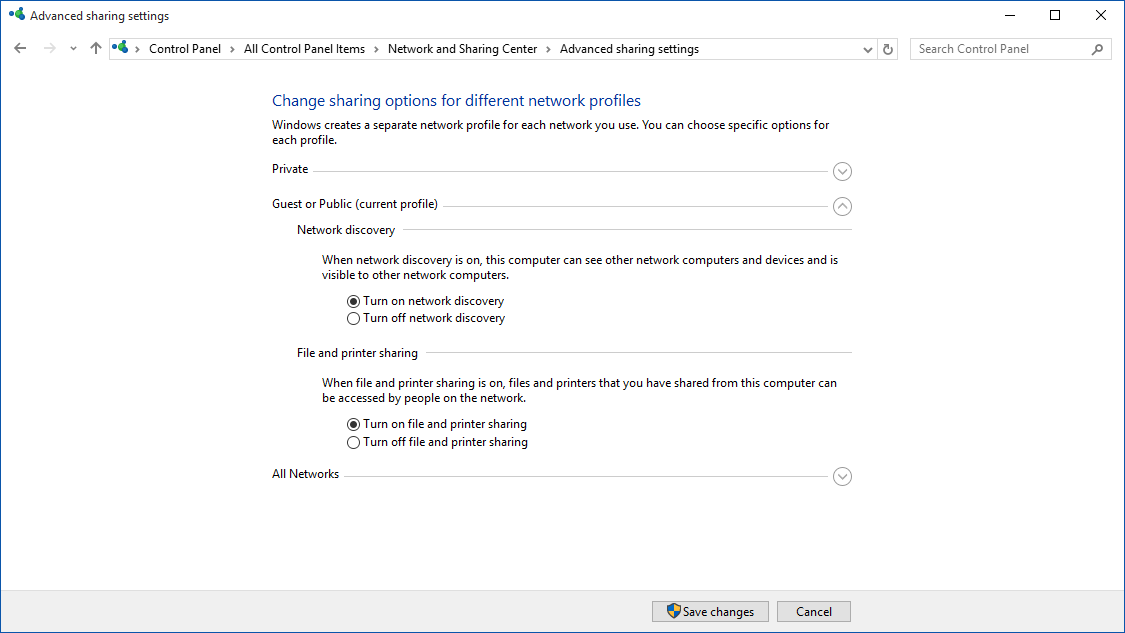 Advanced sharing settings

Control Panel > All Control Panel Items > Network and Sharing Center > Advanced sharing settings

Search Control Panel

Change sharing options for different network profiles

Windows creates a separate network profile for each network you use. You can choose specific options for each profile.

Private

Guest or Public (current profile)

Network discovery

When network discovery is on, this computer can see other network computers and devices and is visible to other network computers.

Turn on network discovery
Turn off network discovery

File and printer sharing

When file and printer sharing is on, files and printers that you have shared from this computer can be accessed by people on the network.

Turn on file and printer sharing
Turn off file and printer sharing

All Networks

Save changes
Cancel